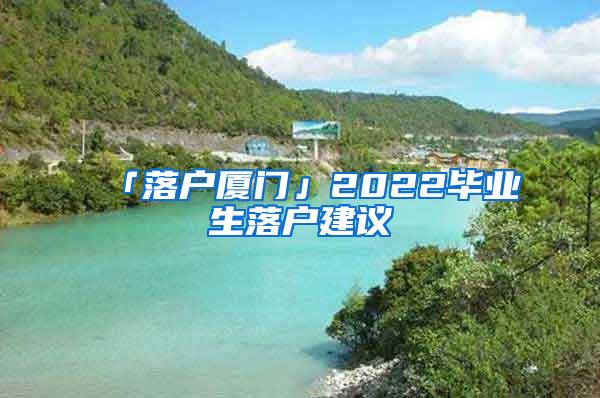 「落户厦门」2022毕业生落户建议